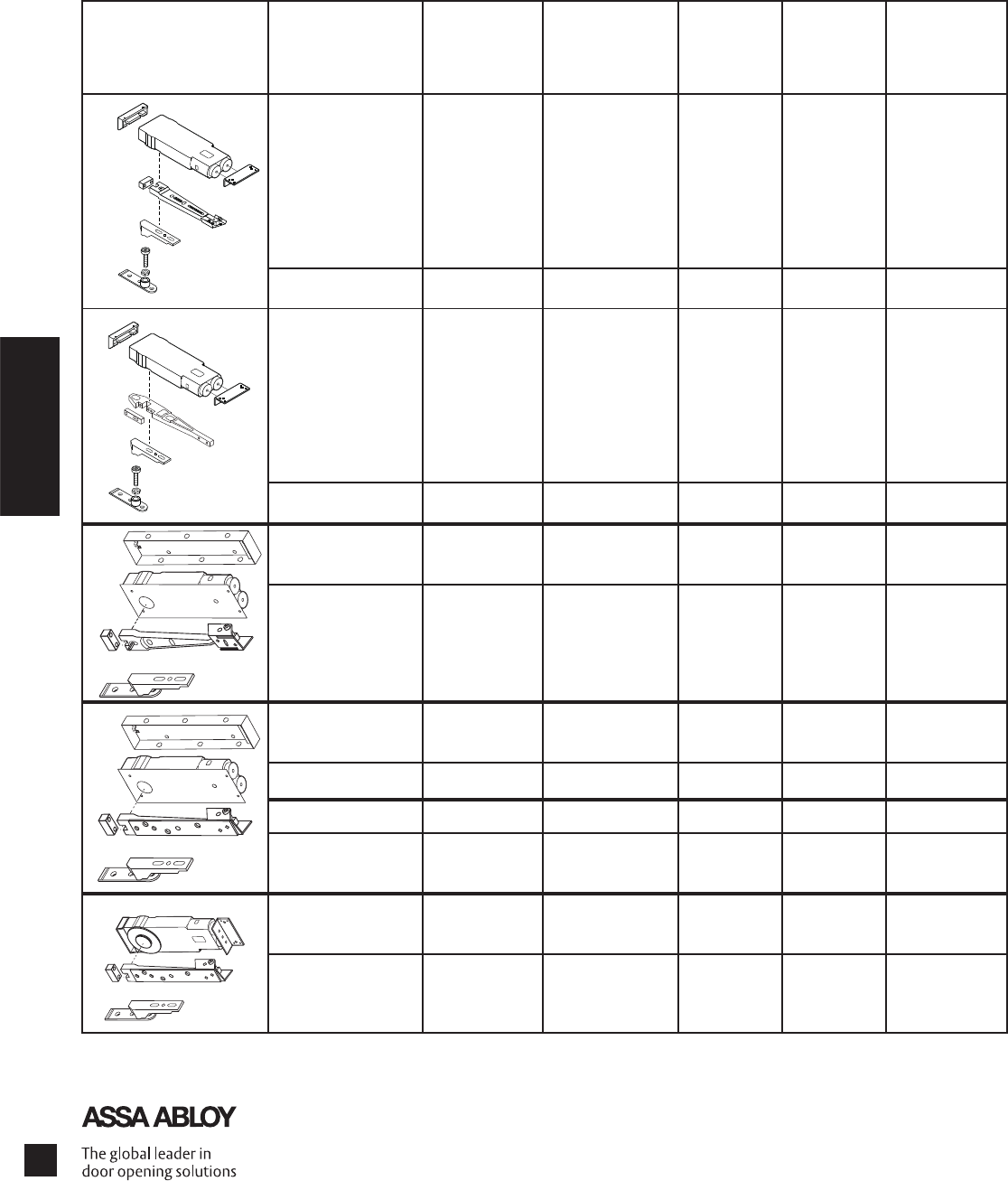 ASSA ABLOY

The global leader in
door opening solutions